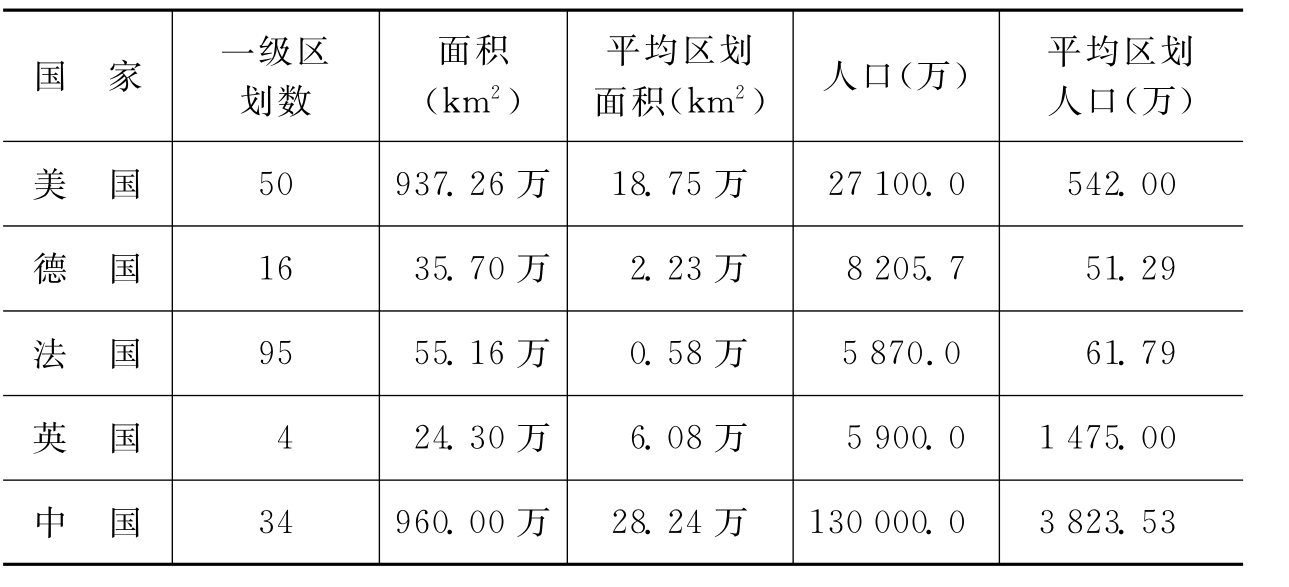 | 国 家 | 一级区划数 | 面积（$km^2$） | 平均区划面积（$km^2$） | 人口（万） | 平均区划人口（万） |
|---|---|---|---|---|---|
| 美 国 | 50 | 937.26万 | 18.75万 | 27 100.0 | 542.00 |
| 德 国 | 16 | 35.70万 | 2.23万 | 8 205.7 | 51.29 |
| 法 国 | 95 | 55.16万 | 0.58万 | 5 870.0 | 61.79 |
| 英 国 | 4 | 24.30万 | 6.08万 | 5 900.0 | 1 475.00 |
| 中 国 | 34 | 960.00万 | 28.24万 | 130 000.0 | 3 823.53 |